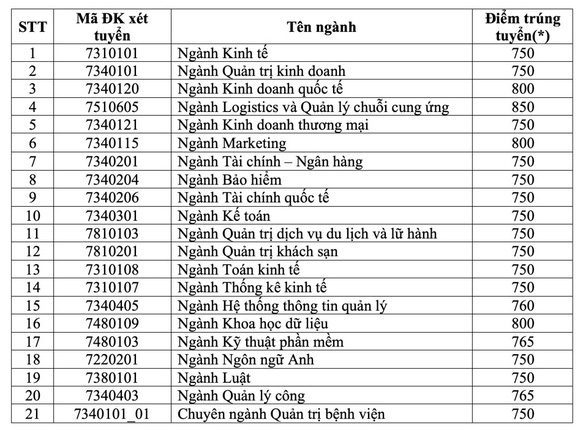 | STT | Mã ĐK xét tuyển | Tên ngành | Điểm trúng tuyển(*) |
|---|---|---|---|
| 1 | 7310101 | Ngành Kinh tế | 750 |
| 2 | 7340101 | Ngành Quản trị kinh doanh | 750 |
| 3 | 7340120 | Ngành Kinh doanh quốc tế | 800 |
| 4 | 7510605 | Ngành Logistics và Quản lý chuỗi cung ứng | 850 |
| 5 | 7340121 | Ngành Kinh doanh thương mại | 750 |
| 6 | 7340115 | Ngành Marketing | 800 |
| 7 | 7340201 | Ngành Tài chính – Ngân hàng | 750 |
| 8 | 7340204 | Ngành Bảo hiểm | 750 |
| 9 | 7340206 | Ngành Tài chính quốc tế | 750 |
| 10 | 7340301 | Ngành Kế toán | 750 |
| 11 | 7810103 | Ngành Quản trị dịch vụ du lịch và lữ hành | 750 |
| 12 | 7810201 | Ngành Quản trị khách sạn | 750 |
| 13 | 7310108 | Ngành Toán kinh tế | 750 |
| 14 | 7310107 | Ngành Thống kê kinh tế | 750 |
| 15 | 7340405 | Ngành Hệ thống thông tin quản lý | 760 |
| 16 | 7480109 | Ngành Khoa học dữ liệu | 800 |
| 17 | 7480103 | Ngành Kỹ thuật phần mềm | 765 |
| 18 | 7220201 | Ngành Ngôn ngữ Anh | 750 |
| 19 | 7380101 | Ngành Luật | 750 |
| 20 | 7340403 | Ngành Quản lý công | 765 |
| 21 | 7340101_01 | Chuyên ngành Quản trị bệnh viện | 750 |